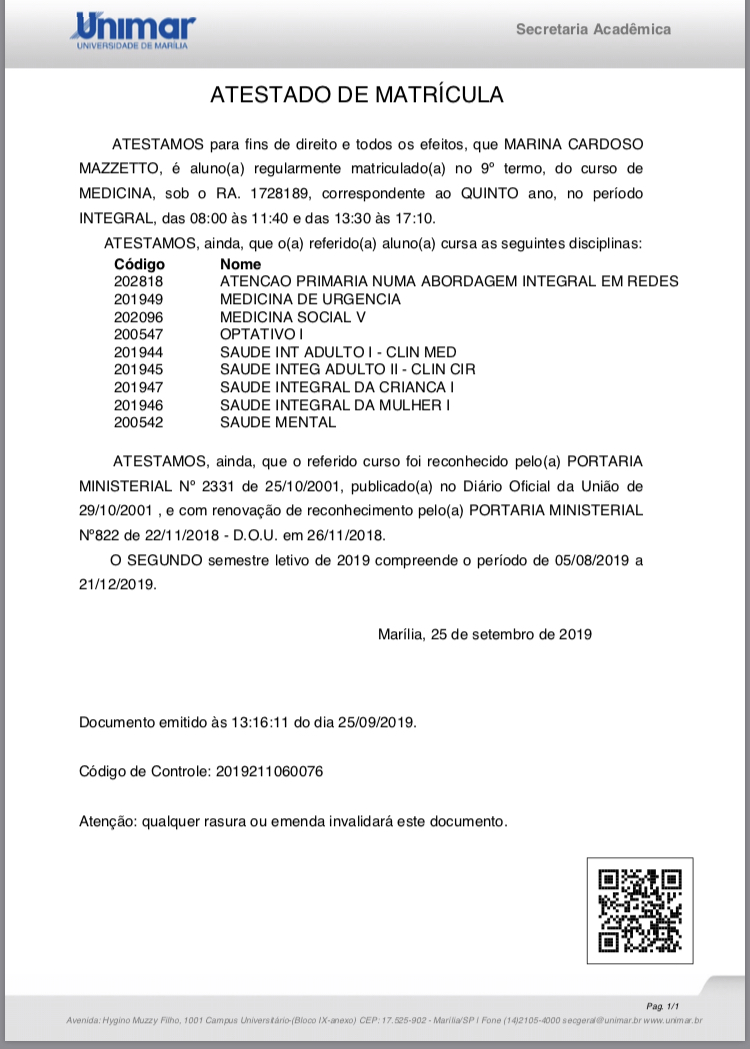 Unimar
UNIVERSIDADE DE MARÍLIA

Secretaria Acadêmica

ATESTADO DE MATRÍCULA

ATESTAMOS para fins de direito e todos os efeitos, que MARINA CARDOSO MAZZETTO, é aluno(a) regularmente matriculado(a) no 9º termo, do curso de MEDICINA, sob o RA. 1728189, correspondente ao QUINTO ano, no período INTEGRAL, das 08:00 às 11:40 e das 13:30 às 17:10.

ATESTAMOS, ainda, que o(a) referido(a) aluno(a) cursa as seguintes disciplinas:

| Código | Nome |
|---|---|
| 202818 | ATENCAO PRIMARIA NUMA ABORDAGEM INTEGRAL EM REDES |
| 201949 | MEDICINA DE URGENCIA |
| 202096 | MEDICINA SOCIAL V |
| 200547 | OPTATIVO I |
| 201944 | SAUDE INT ADULTO I - CLIN MED |
| 201945 | SAUDE INTEG ADULTO II - CLIN CIR |
| 201947 | SAUDE INTEGRAL DA CRIANCA I |
| 201946 | SAUDE INTEGRAL DA MULHER I |
| 200542 | SAUDE MENTAL |

ATESTAMOS, ainda, que o referido curso foi reconhecido pelo(a) PORTARIA MINISTERIAL Nº 2331 de 25/10/2001, publicado(a) no Diário Oficial da União de 29/10/2001 , e com renovação de reconhecimento pelo(a) PORTARIA MINISTERIAL Nº822 de 22/11/2018 - D.O.U. em 26/11/2018.

O SEGUNDO semestre letivo de 2019 compreende o período de 05/08/2019 a 21/12/2019.

Marília, 25 de setembro de 2019

Documento emitido às 13:16:11 do dia 25/09/2019.

Código de Controle: 2019211060076

Atenção: qualquer rasura ou emenda invalidará este documento.

Pag. 1/1

Avenida: Hygino Muzzy Filho, 1001 Campus Universitário-(Bloco IX-anexo) CEP: 17.525-902 - Marília/SP | Fone (14)2105-4000 secgeral@unimar.br www.unimar.br